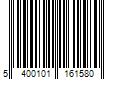 5 400101 161580